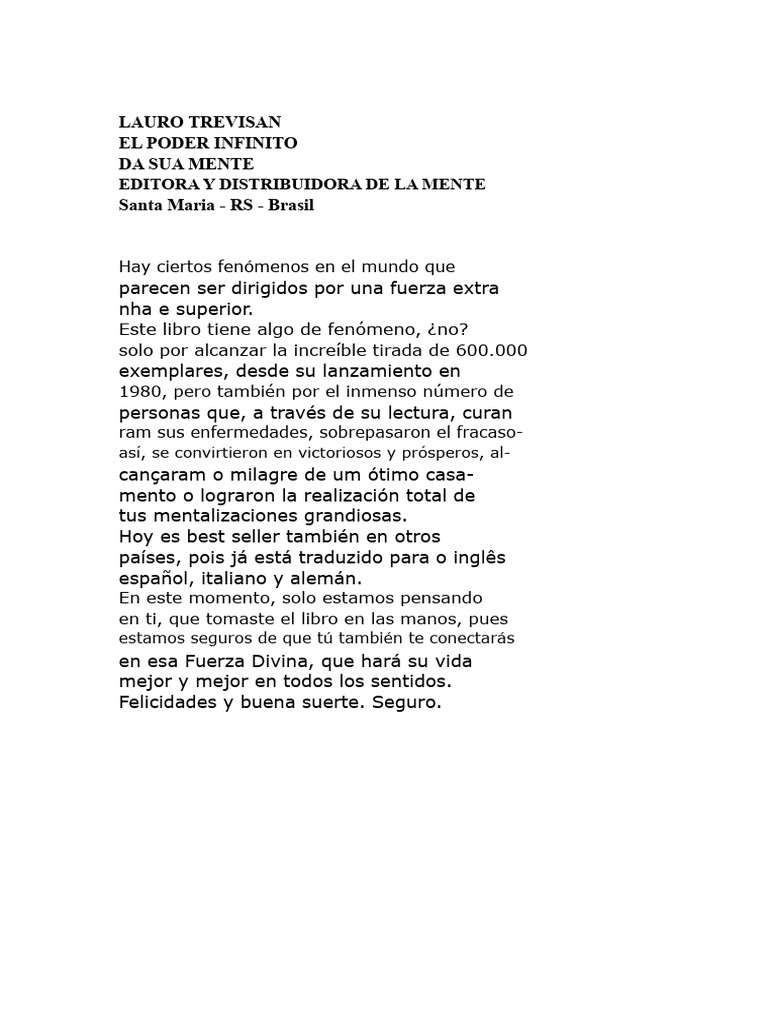 LAURO TREVISAN
EL PODER INFINITO
DA SUA MENTE
EDITORA Y DISTRIBUIDORA DE LA MENTE
Santa Maria - RS - Brasil

Hay ciertos fenómenos en el mundo que parecen ser dirigidos por una fuerza extra nha e superior.
Este libro tiene algo de fenómeno, ¿no? solo por alcanzar la increíble tirada de 600.000 exemplares, desde su lanzamiento en 1980, pero también por el inmenso número de personas que, a través de su lectura, curan ram sus enfermedades, sobrepasaron el fracaso-así, se convirtieron en victoriosos y prósperos, alcançaram o milagre de um ótimo casamento o lograron la realización total de tus mentalizaciones grandiosas.
Hoy es best seller también en otros países, pois já está traduzido para o inglês español, italiano y alemán.
En este momento, solo estamos pensando en ti, que tomaste el libro en las manos, pues estamos seguros de que tú también te conectarás en esa Fuerza Divina, que hará su vida mejor y mejor en todos los sentidos.
Felicidades y buena suerte. Seguro.